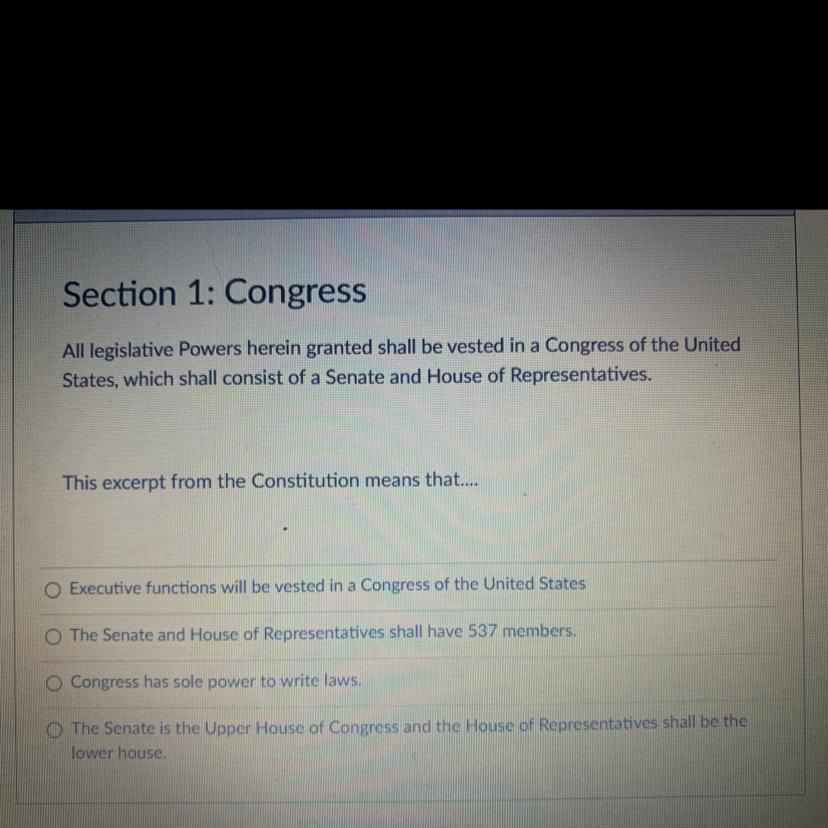 Section 1: Congress

All legislative Powers herein granted shall be vested in a Congress of the United States, which shall consist of a Senate and House of Representatives.

This excerpt from the Constitution means that....

Executive functions will be vested in a Congress of the United States

The Senate and House of Representatives shall have 537 members.

Congress has sole power to write laws.

The Senate is the Upper House of Congress and the House of Representatives shall be the lower house.